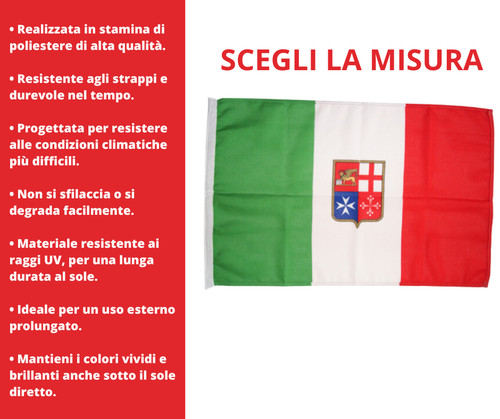 • Realizzata in stamina di poliestere di alta qualità.

• Resistente agli strappi e durevole nel tempo.

• Progettata per resistere alle condizioni climatiche più difficili.

• Non si sfilaccia o si degrada facilmente.

• Materiale resistente ai raggi UV, per una lunga durata al sole.

• Ideale per un uso esterno prolungato.

• Mantieni i colori vividi e brillanti anche sotto il sole diretto.

SCEGLI LA MISURA